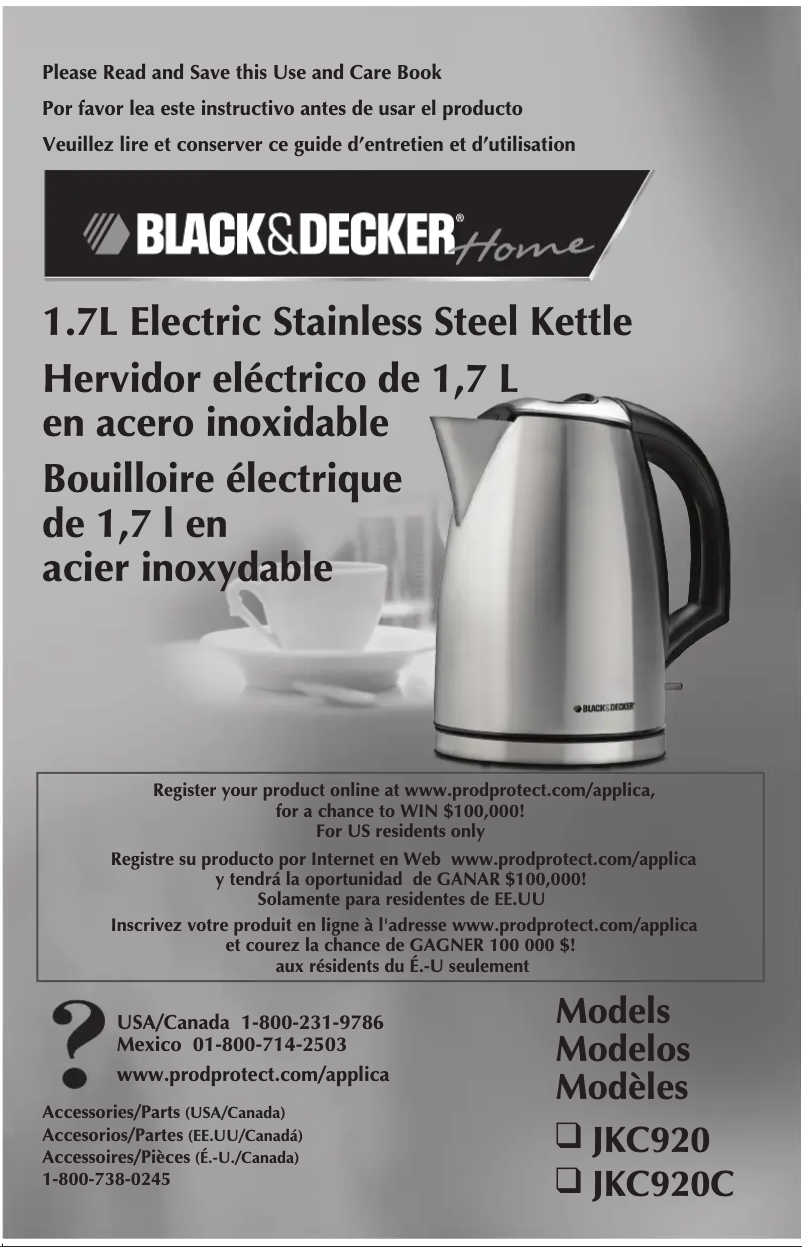 Please Read and Save this Use and Care Book
Por favor lea este instructivo antes de usar el producto
Veuillez lire et conserver ce guide d'entretien et d'utilisation

BLACK&DECKER® Home

1.7L Electric Stainless Steel Kettle
Hervidor eléctrico de 1,7 L en acero inoxidable
Bouilloire électrique de 1,7 l en acier inoxydable

BLACK&DECKER

Register your product online at www.prodprotect.com/applica, for a chance to WIN $100,000! For US residents only

Registre su producto por Internet en Web www.prodprotect.com/applica y tendrá la oportunidad de GANAR $100,000! Solamente para residentes de EE.UU

Inscrivez votre produit en ligne à l'adresse www.prodprotect.com/applica et courez la chance de GAGNER 100 000 $! aux résidents du É.-U seulement

?
USA/Canada 1-800-231-9786
Mexico 01-800-714-2503
www.prodprotect.com/applica

Accessories/Parts (USA/Canada)
Accesorios/Partes (EE.UU/Canadá)
Accessoires/Pièces (É.-U./Canada)
1-800-738-0245

Models
Modelos
Modèles
❑ JKC920
❑ JKC920C